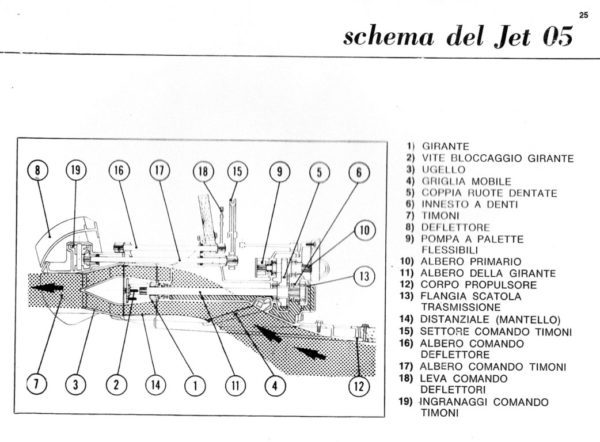 25

schema del Jet 05

8 19 16 17 18 15 9 5 6

10

13

7 3 2 14 1 11 4 12

1) GIRANTE
2) VITE BLOCCAGGIO GIRANTE
3) UGELLO
4) GRIGLIA MOBILE
5) COPPIA RUOTE DENTATE
6) INNESTO A DENTI
7) TIMONI
8) DEFLETTORE
9) POMPA A PALETTE FLESSIBILI
10) ALBERO PRIMARIO
11) ALBERO DELLA GIRANTE
12) CORPO PROPULSORE
13) FLANGIA SCATOLA TRASMISSIONE
14) DISTANZIALE (MANTELLO)
15) SETTORE COMANDO TIMONI
16) ALBERO COMANDO DEFLETTORE
17) ALBERO COMANDO TIMONI
18) LEVA COMANDO DEFLETTORI
19) INGRANAGGI COMANDO TIMONI